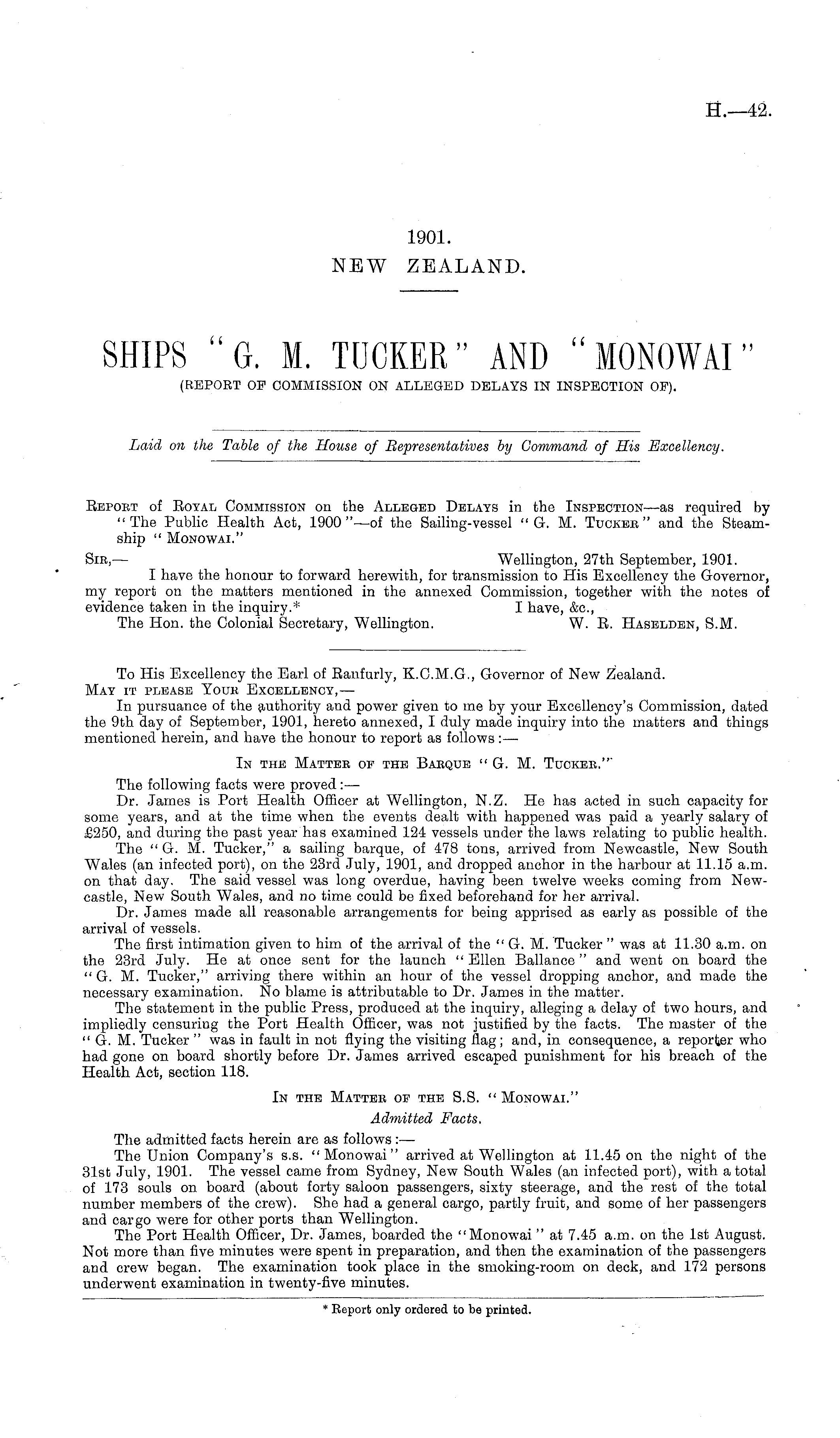 H.—42.

1901.
NEW ZEALAND.

SHIPS "G. M. TUCKER" AND "MONOWAI"
(REPORT OF COMMISSION ON ALLEGED DELAYS IN INSPECTION OF).

Laid on the Table of the House of Representatives by Command of His Excellency.

REPORT of ROYAL COMMISSION on the ALLEGED DELAYS in the INSPECTION—as required by "The Public Health Act, 1900"—of the Sailing-vessel "G. M. TUCKER" and the Steamship "MONOWAI."

SIR,— Wellington, 27th September, 1901.

I have the honour to forward herewith, for transmission to His Excellency the Governor, my report on the matters mentioned in the annexed Commission, together with the notes of evidence taken in the inquiry.* I have, &c.,

The Hon. the Colonial Secretary, Wellington. W. R. HASELDEN, S.M.

To His Excellency the Earl of Ranfurly, K.C.M.G., Governor of New Zealand.

MAY IT PLEASE YOUR EXCELLENCY,—

In pursuance of the authority and power given to me by your Excellency's Commission, dated the 9th day of September, 1901, hereto annexed, I duly made inquiry into the matters and things mentioned herein, and have the honour to report as follows:—

IN THE MATTER OF THE BARQUE "G. M. TUCKER."

The following facts were proved:—

Dr. James is Port Health Officer at Wellington, N.Z. He has acted in such capacity for some years, and at the time when the events dealt with happened was paid a yearly salary of £250, and during the past year has examined 124 vessels under the laws relating to public health.

The "G. M. Tucker," a sailing barque, of 478 tons, arrived from Newcastle, New South Wales (an infected port), on the 23rd July, 1901, and dropped anchor in the harbour at 11.15 a.m. on that day. The said vessel was long overdue, having been twelve weeks coming from Newcastle, New South Wales, and no time could be fixed beforehand for her arrival.

Dr. James made all reasonable arrangements for being apprised as early as possible of the arrival of vessels.

The first intimation given to him of the arrival of the "G. M. Tucker" was at 11.30 a.m. on the 23rd July. He at once sent for the launch "Ellen Ballance" and went on board the "G. M. Tucker," arriving there within an hour of the vessel dropping anchor, and made the necessary examination. No blame is attributable to Dr. James in the matter.

The statement in the public Press, produced at the inquiry, alleging a delay of two hours, and impliedly censuring the Port Health Officer, was not justified by the facts. The master of the "G. M. Tucker" was in fault in not flying the visiting flag; and, in consequence, a reporter who had gone on board shortly before Dr. James arrived escaped punishment for his breach of the Health Act, section 118.

IN THE MATTER OF THE S.S. "MONOWAI."
Admitted Facts.

The admitted facts herein are as follows:—

The Union Company's s.s. "Monowai" arrived at Wellington at 11.45 on the night of the 31st July, 1901. The vessel came from Sydney, New South Wales (an infected port), with a total of 173 souls on board (about forty saloon passengers, sixty steerage, and the rest of the total number members of the crew). She had a general cargo, partly fruit, and some of her passengers and cargo were for other ports than Wellington.

The Port Health Officer, Dr. James, boarded the "Monowai" at 7.45 a.m. on the 1st August. Not more than five minutes were spent in preparation, and then the examination of the passengers and crew began. The examination took place in the smoking-room on deck, and 172 persons underwent examination in twenty-five minutes.

* Report only ordered to be printed.